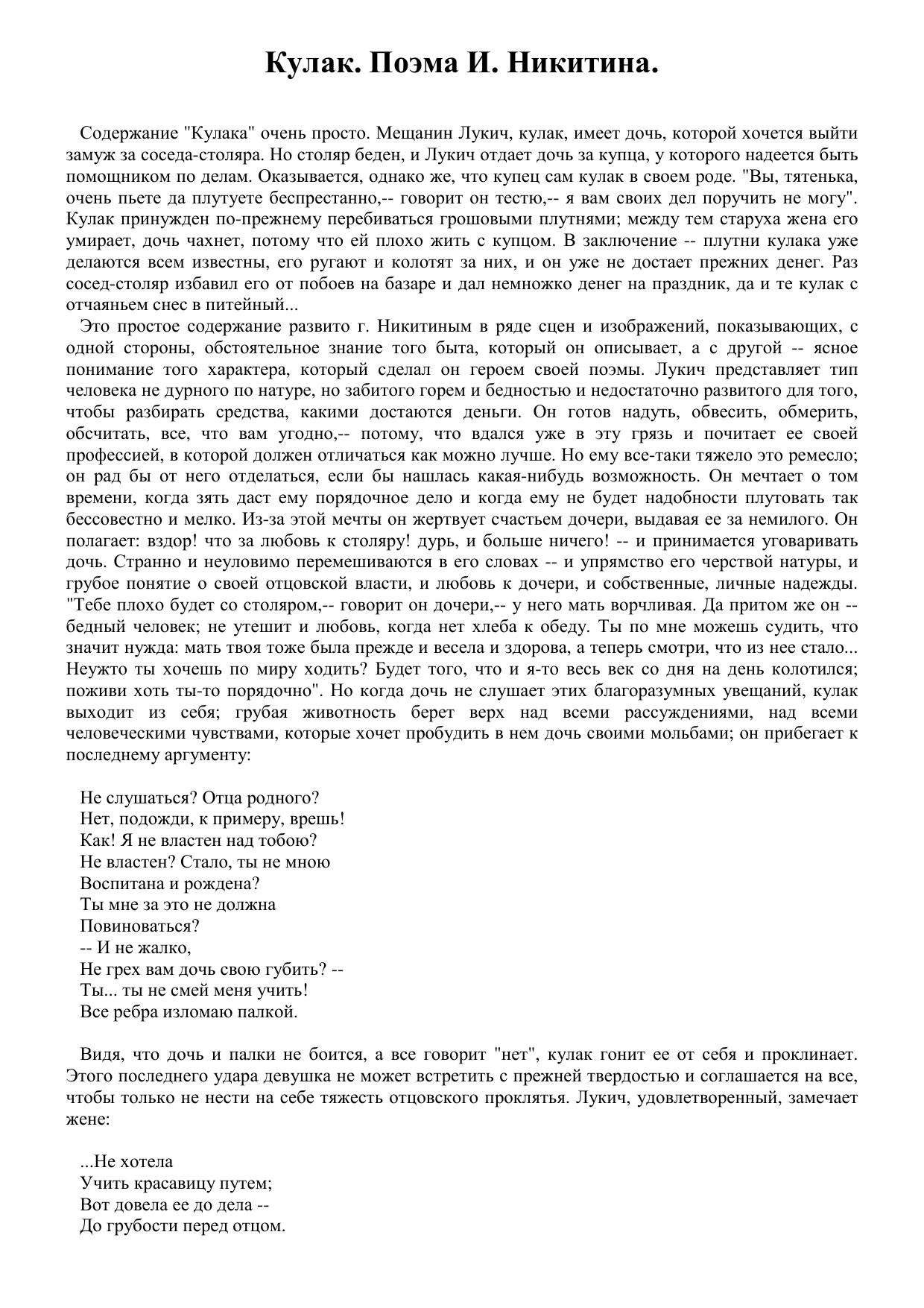 Кулак. Поэма И. Никитина.

Содержание "Кулака" очень просто. Мещанин Лукич, кулак, имеет дочь, которой хочется выйти замуж за соседа-столяра. Но столяр беден, и Лукич отдает дочь за купца, у которого надеется быть помощником по делам. Оказывается, однако же, что купец сам кулак в своем роде. "Вы, тятенька, очень пьете да плутуете беспрестанно,-- говорит он тестю,-- я вам своих дел поручить не могу". Кулак принужден по-прежнему перебиваться грошовыми плутнями; между тем старуха жена его умирает, дочь чахнет, потому что ей плохо жить с купцом. В заключение -- плутни кулака уже делаются всем известны, его ругают и колотят за них, и он уже не достает прежних денег. Раз сосед-столяр избавил его от побоев на базаре и дал немножко денег на праздник, да и те кулак с отчаяньем снес в питейный...

Это простое содержание развито г. Никитиным в ряде сцен и изображений, показывающих, с одной стороны, обстоятельное знание того быта, который он описывает, а с другой -- ясное понимание того характера, который сделал он героем своей поэмы. Лукич представляет тип человека не дурного по натуре, но забитого горем и бедностью и недостаточно развитого для того, чтобы разбирать средства, какими достаются деньги. Он готов надуть, обвесить, обмерить, обсчитать, все, что вам угодно,-- потому, что вдался уже в эту грязь и почитает ее своей профессией, в которой должен отличаться как можно лучше. Но ему все-таки тяжело это ремесло; он рад бы от него отделаться, если бы нашлась какая-нибудь возможность. Он мечтает о том времени, когда зять даст ему порядочное дело и когда ему не будет надобности плутовать так бессовестно и мелко. Из-за этой мечты он жертвует счастьем дочери, выдавая ее за немилого. Он полагает: вздор! что за любовь к столяру! дурь, и больше ничего! -- и принимается уговаривать дочь. Странно и неуловимо перемешиваются в его словах -- и упрямство его черствой натуры, и грубое понятие о своей отцовской власти, и любовь к дочери, и собственные, личные надежды. "Тебе плохо будет со столяром,-- говорит он дочери,-- у него мать ворчливая. Да притом же он -- бедный человек; не утешит и любовь, когда нет хлеба к обеду. Ты по мне можешь судить, что значит нужда: мать твоя тоже была прежде и весела и здорова, а теперь смотри, что из нее стало... Неужто ты хочешь по миру ходить? Будет того, что и я-то весь век со дня на день колотился; поживи хоть ты-то порядочно". Но когда дочь не слушает этих благоразумных увещаний, кулак выходит из себя; грубая животность берет верх над всеми рассуждениями, над всеми человеческими чувствами, которые хочет пробудить в нем дочь своими мольбами; он прибегает к последнему аргументу:

Не слушаться? Отца родного?
Нет, подожди, к примеру, врешь!
Как! Я не властен над тобою?
Не властен? Стало, ты не мною
Воспитана и рождена?
Ты мне за это не должна
Повиноваться?
-- И не жалко,
Не грех вам дочь свою губить? --
Ты... ты не смей меня учить!
Все ребра изломаю палкой.

Видя, что дочь и палки не боится, а все говорит "нет", кулак гонит ее от себя и проклинает. Этого последнего удара девушка не может встретить с прежней твердостью и соглашается на все, чтобы только не нести на себе тяжесть отцовского проклятья. Лукич, удовлетворенный, замечает жене:

...Не хотела
Учить красавицу путем;
Вот довела ее до дела --
До грубости перед отцом.